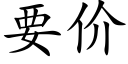 要价